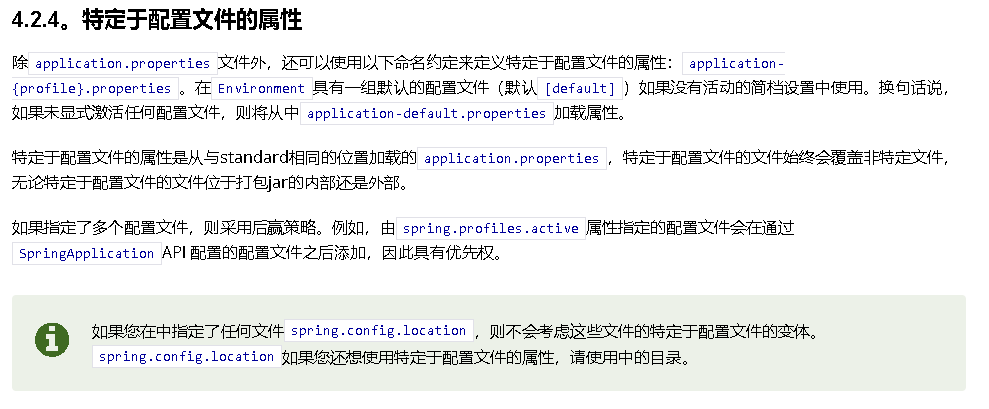 4.2.4。特定于配置文件的属性

除 application.properties 文件外，还可以使用以下命名约定来定义特定于配置文件的属性： application-{profile}.properties 。在 Environment 具有一组默认的配置文件（默认 [default] ）如果没有活动的简档设置中使用。换句话说，如果未显式激活任何配置文件，则将从中 application-default.properties 加载属性。

特定于配置文件的属性是从与standard相同的位置加载的 application.properties ，特定于配置文件的文件始终会覆盖非特定文件，无论特定于配置文件的文件位于打包jar的内部还是外部。

如果指定了多个配置文件，则采用后赢策略。例如，由 spring.profiles.active 属性指定的配置文件会在通过 SpringApplication API 配置的配置文件之后添加，因此具有优先权。

如果您在中指定了任何文件 spring.config.location ，则不会考虑这些文件的特定于配置文件的变体。 spring.config.location 如果您还想使用特定于配置文件的属性，请使用中的目录。